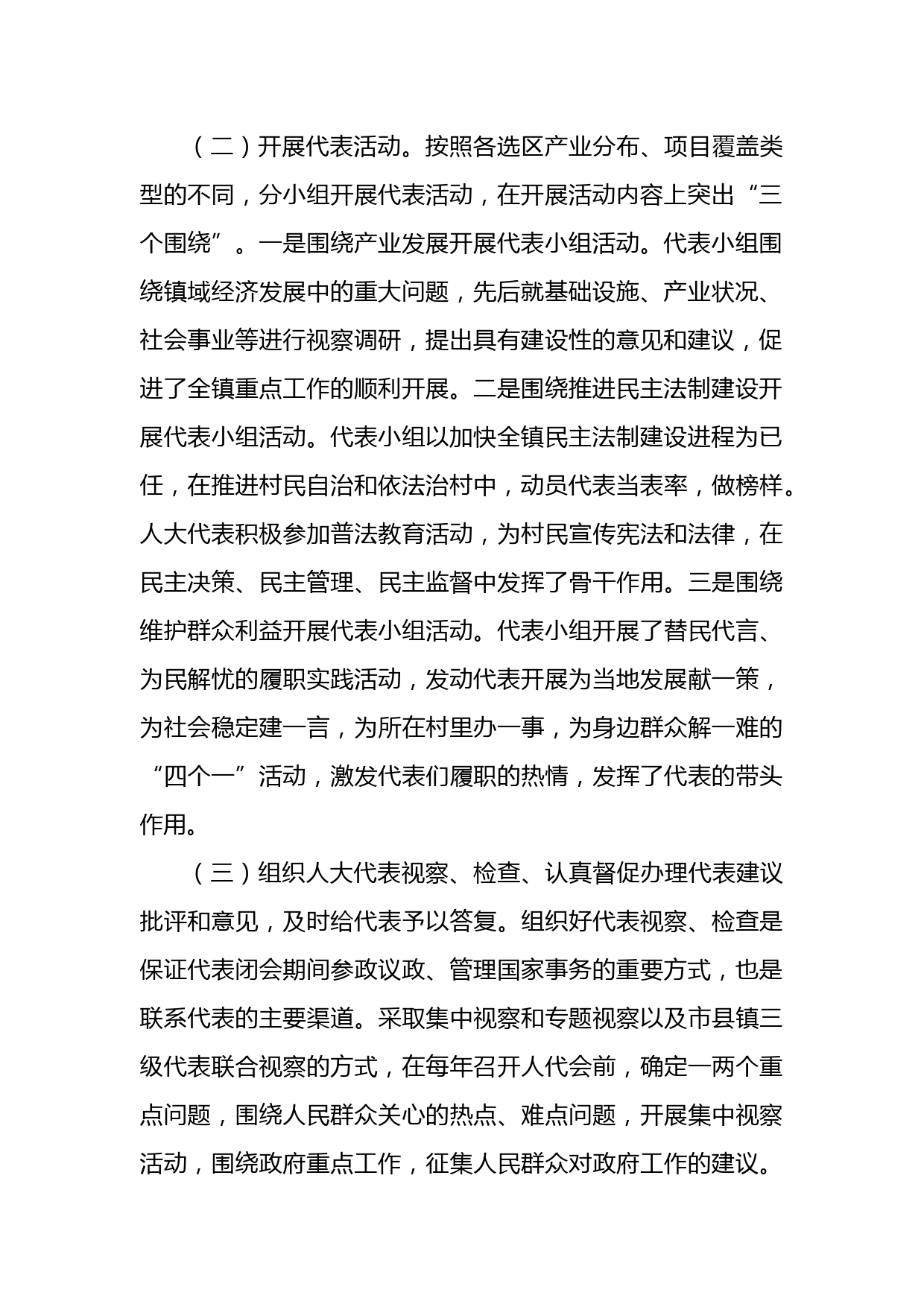 （二）开展代表活动。按照各选区产业分布、项目覆盖类型的不同，分小组开展代表活动，在开展活动内容上突出“三个围绕”。一是围绕产业发展开展代表小组活动。代表小组围绕镇域经济发展中的重大问题，先后就基础设施、产业状况、社会事业等进行视察调研，提出具有建设性的意见和建议，促进了全镇重点工作的顺利开展。二是围绕推进民主法制建设开展代表小组活动。代表小组以加快全镇民主法制建设进程为已任，在推进村民自治和依法治村中，动员代表当表率，做榜样。人大代表积极参加普法教育活动，为村民宣传宪法和法律，在民主决策、民主管理、民主监督中发挥了骨干作用。三是围绕维护群众利益开展代表小组活动。代表小组开展了替民代言、为民解忧的履职实践活动，发动代表开展为当地发展献一策，为社会稳定建一言，为所在村里办一事，为身边群众解一难的“四个一”活动，激发代表们履职的热情，发挥了代表的带头作用。

（三）组织人大代表视察、检查、认真督促办理代表建议批评和意见，及时给代表予以答复。组织好代表视察、检查是保证代表闭会期间参政议政、管理国家事务的重要方式，也是联系代表的主要渠道。采取集中视察和专题视察以及市县镇三级代表联合视察的方式，在每年召开人代会前，确定一两个重点问题，围绕人民群众关心的热点、难点问题，开展集中视察活动，围绕政府重点工作，征集人民群众对政府工作的建议。